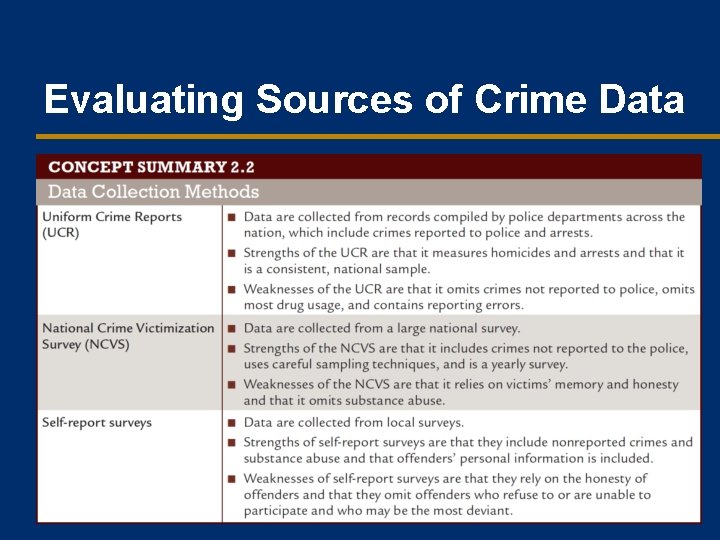 Evaluating Sources of Crime Data

CONCEPT SUMMARY 2.2

Data Collection Methods

| | |
|---|---|
| Uniform Crime Reports (UCR) | ■ Data are collected from records compiled by police departments across the nation, which include crimes reported to police and arrests. ■ Strengths of the UCR are that it measures homicides and arrests and that it is a consistent, national sample. ■ Weaknesses of the UCR are that it omits crimes not reported to police, omits most drug usage, and contains reporting errors. |
| National Crime Victimization Survey (NCVS) | ■ Data are collected from a large national survey. ■ Strengths of the NCVS are that it includes crimes not reported to the police, uses careful sampling techniques, and is a yearly survey. ■ Weaknesses of the NCVS are that it relies on victims' memory and honesty and that it omits substance abuse. |
| Self-report surveys | ■ Data are collected from local surveys. ■ Strengths of self-report surveys are that they include nonreported crimes and substance abuse and that offenders' personal information is included. ■ Weaknesses of self-report surveys are that they rely on the honesty of offenders and that they omit offenders who refuse to or are unable to participate and who may be the most deviant. |